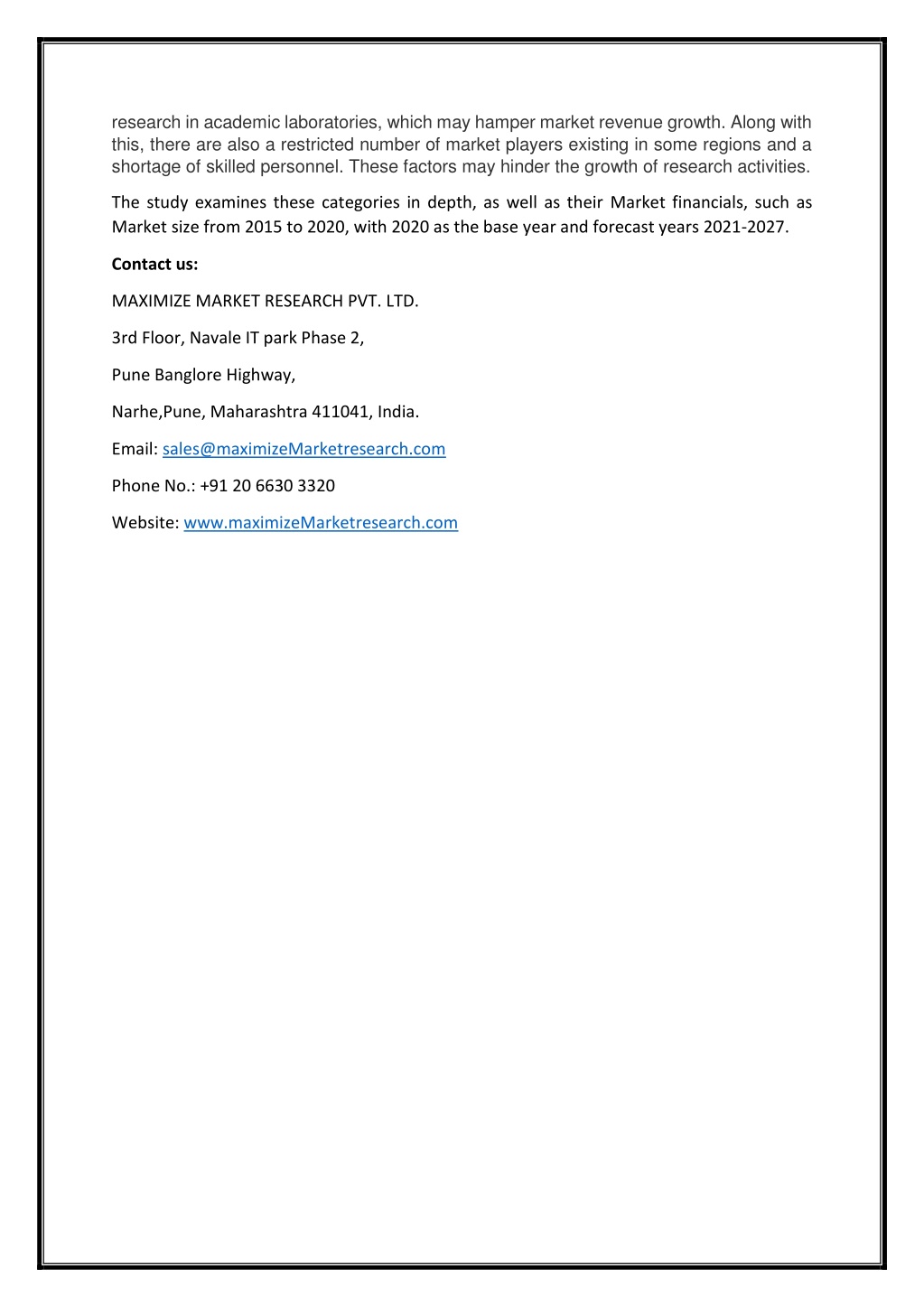 research in academic laboratories, which may hamper market revenue growth. Along with this, there are also a restricted number of market players existing in some regions and a shortage of skilled personnel. These factors may hinder the growth of research activities.

The study examines these categories in depth, as well as their Market financials, such as Market size from 2015 to 2020, with 2020 as the base year and forecast years 2021-2027.

Contact us:

MAXIMIZE MARKET RESEARCH PVT. LTD.

3rd Floor, Navale IT park Phase 2,

Pune Banglore Highway,

Narhe,Pune, Maharashtra 411041, India.

Email: sales@maximizeMarketresearch.com

Phone No.: +91 20 6630 3320

Website: www.maximizeMarketresearch.com